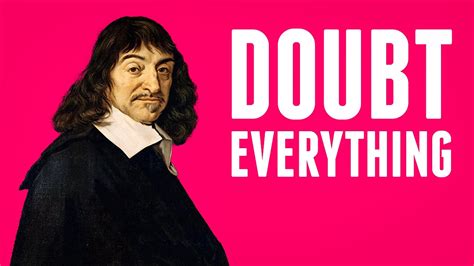 DOUBT
EVERYTHING